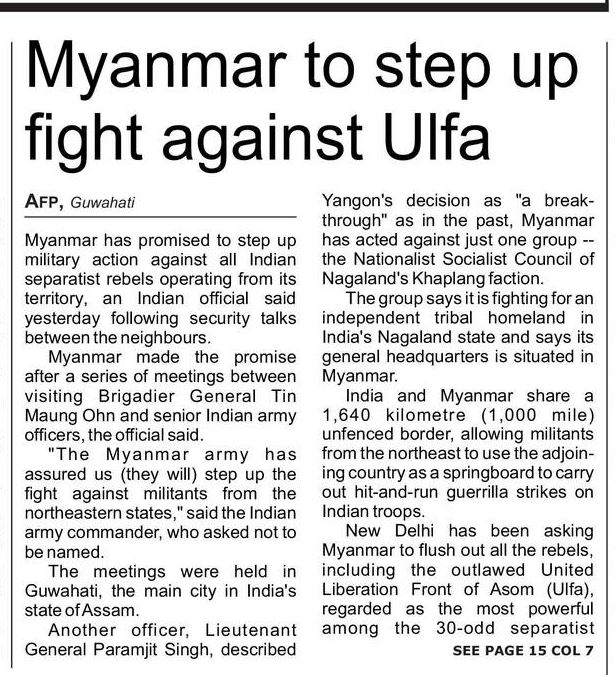 Myanmar to step up fight against Ulfa

AFP, Guwahati

Myanmar has promised to step up military action against all Indian separatist rebels operating from its territory, an Indian official said yesterday following security talks between the neighbours.

Myanmar made the promise after a series of meetings between visiting Brigadier General Tin Maung Ohn and senior Indian army officers, the official said.

"The Myanmar army has assured us (they will) step up the fight against militants from the northeastern states," said the Indian army commander, who asked not to be named.

The meetings were held in Guwahati, the main city in India's state of Assam.

Another officer, Lieutenant General Paramjit Singh, described Yangon's decision as "a breakthrough" as in the past, Myanmar has acted against just one group -- the Nationalist Socialist Council of Nagaland's Khaplang faction.

The group says it is fighting for an independent tribal homeland in India's Nagaland state and says its general headquarters is situated in Myanmar.

India and Myanmar share a 1,640 kilometre (1,000 mile) unfenced border, allowing militants from the northeast to use the adjoining country as a springboard to carry out hit-and-run guerrilla strikes on Indian troops.

New Delhi has been asking Myanmar to flush out all the rebels, including the outlawed United Liberation Front of Asom (Ulfa), regarded as the most powerful among the 30-odd separatist

SEE PAGE 15 COL 7